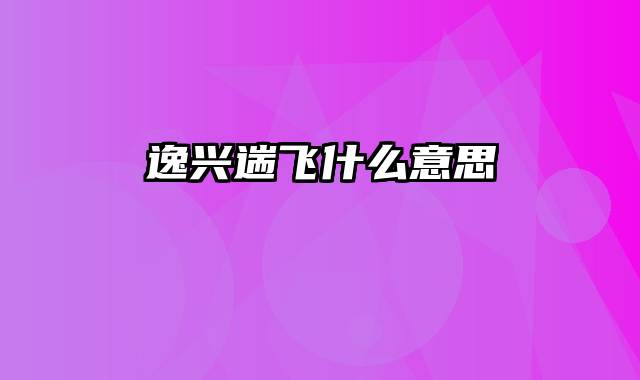 逸兴遄飞什么意思